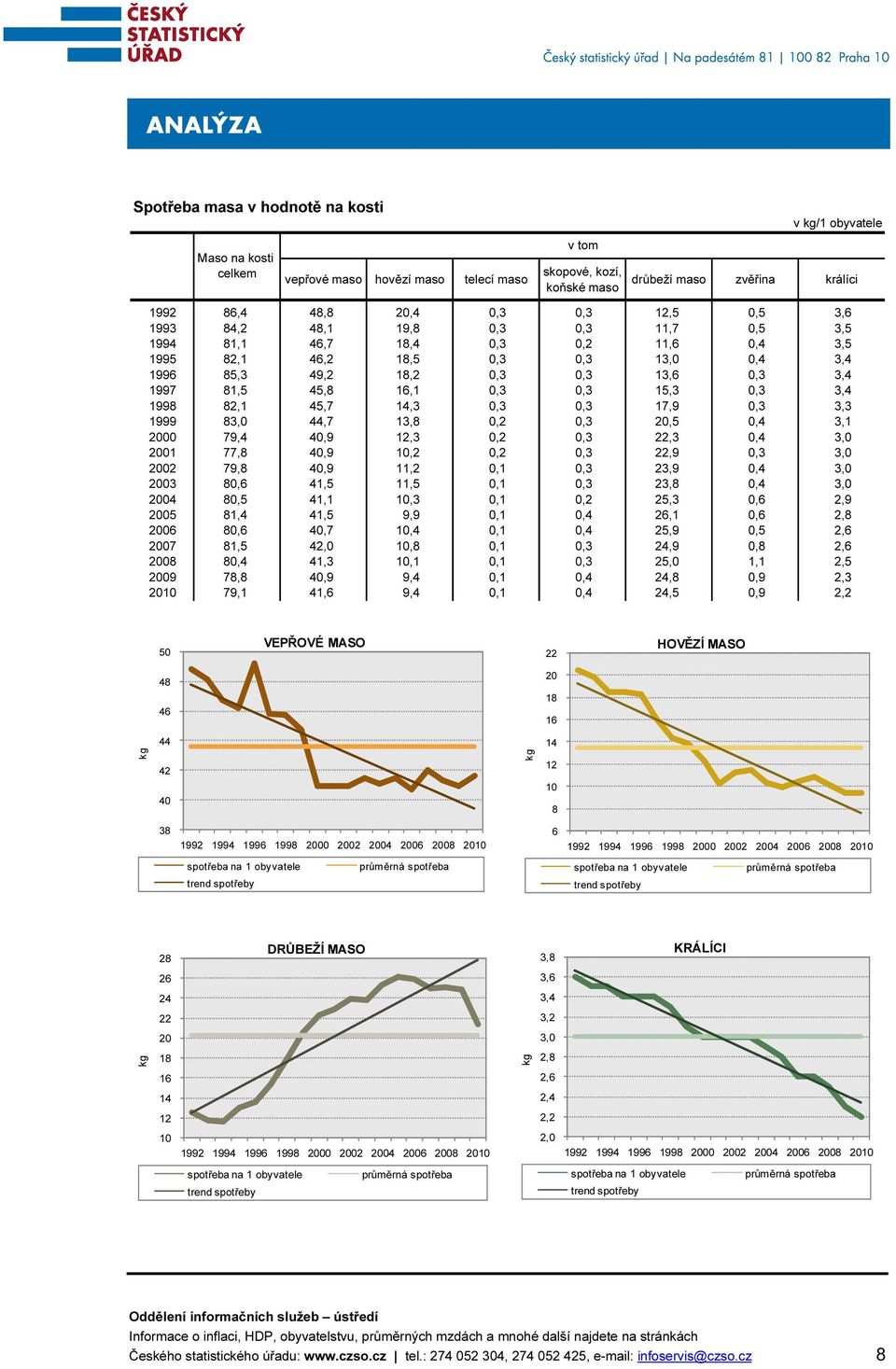 ČESKÝ STATISTICKÝ ÚŘAD

Český statistický úřad | Na padesátém 81 | 100 82 Praha 10

ANALÝZA

Spotřeba masa v hodnotě na kosti

v kg/1 obyvatele

| | Maso na kosti celkem | v tom vepřové maso | hovězí maso | telecí maso | skopové, kozí, koňské maso | drůbeží maso | zvěřina | králíci |
|---|---|---|---|---|---|---|---|---|
| 1992 | 86,4 | 48,8 | 20,4 | 0,3 | 0,3 | 12,5 | 0,5 | 3,6 |
| 1993 | 84,2 | 48,1 | 19,8 | 0,3 | 0,3 | 11,7 | 0,5 | 3,5 |
| 1994 | 81,1 | 46,7 | 18,4 | 0,3 | 0,2 | 11,6 | 0,4 | 3,5 |
| 1995 | 82,1 | 46,2 | 18,5 | 0,3 | 0,3 | 13,0 | 0,4 | 3,4 |
| 1996 | 85,3 | 49,2 | 18,2 | 0,3 | 0,3 | 13,6 | 0,3 | 3,4 |
| 1997 | 81,5 | 45,8 | 16,1 | 0,3 | 0,3 | 15,3 | 0,3 | 3,4 |
| 1998 | 82,1 | 45,7 | 14,3 | 0,3 | 0,3 | 17,9 | 0,3 | 3,3 |
| 1999 | 83,0 | 44,7 | 13,8 | 0,2 | 0,3 | 20,5 | 0,4 | 3,1 |
| 2000 | 79,4 | 40,9 | 12,3 | 0,2 | 0,3 | 22,3 | 0,4 | 3,0 |
| 2001 | 77,8 | 40,9 | 10,2 | 0,2 | 0,3 | 22,9 | 0,3 | 3,0 |
| 2002 | 79,8 | 40,9 | 11,2 | 0,1 | 0,3 | 23,9 | 0,4 | 3,0 |
| 2003 | 80,6 | 41,5 | 11,5 | 0,1 | 0,3 | 23,8 | 0,4 | 3,0 |
| 2004 | 80,5 | 41,1 | 10,3 | 0,1 | 0,2 | 25,3 | 0,6 | 2,9 |
| 2005 | 81,4 | 41,5 | 9,9 | 0,1 | 0,4 | 26,1 | 0,6 | 2,8 |
| 2006 | 80,6 | 40,7 | 10,4 | 0,1 | 0,4 | 25,9 | 0,5 | 2,6 |
| 2007 | 81,5 | 42,0 | 10,8 | 0,1 | 0,3 | 24,9 | 0,8 | 2,6 |
| 2008 | 80,4 | 41,3 | 10,1 | 0,1 | 0,3 | 25,0 | 1,1 | 2,5 |
| 2009 | 78,8 | 40,9 | 9,4 | 0,1 | 0,4 | 24,8 | 0,9 | 2,3 |
| 2010 | 79,1 | 41,6 | 9,4 | 0,1 | 0,4 | 24,5 | 0,9 | 2,2 |

VEPŘOVÉ MASO
kg
50 48 46 44 42 40 38
1992 1994 1996 1998 2000 2002 2004 2006 2008 2010
spotřeba na 1 obyvatele průměrná spotřeba trend spotřeby

HOVĚZÍ MASO
kg
22 20 18 16 14 12 10 8 6
1992 1994 1996 1998 2000 2002 2004 2006 2008 2010
spotřeba na 1 obyvatele průměrná spotřeba trend spotřeby

DRŮBEŽÍ MASO
kg
28 26 24 22 20 18 16 14 12 10
1992 1994 1996 1998 2000 2002 2004 2006 2008 2010
spotřeba na 1 obyvatele průměrná spotřeba trend spotřeby

KRÁLÍCI
kg
3,8 3,6 3,4 3,2 3,0 2,8 2,6 2,4 2,2 2,0
1992 1994 1996 1998 2000 2002 2004 2006 2008 2010
spotřeba na 1 obyvatele průměrná spotřeba trend spotřeby

Oddělení informačních služeb – ústředí
Informace o inflaci, HDP, obyvatelstvu, průměrných mzdách a mnohé další najdete na stránkách Českého statistického úřadu: www.czso.cz | tel.: 274 052 304, 274 052 425, e-mail: infoservis@czso.cz

8